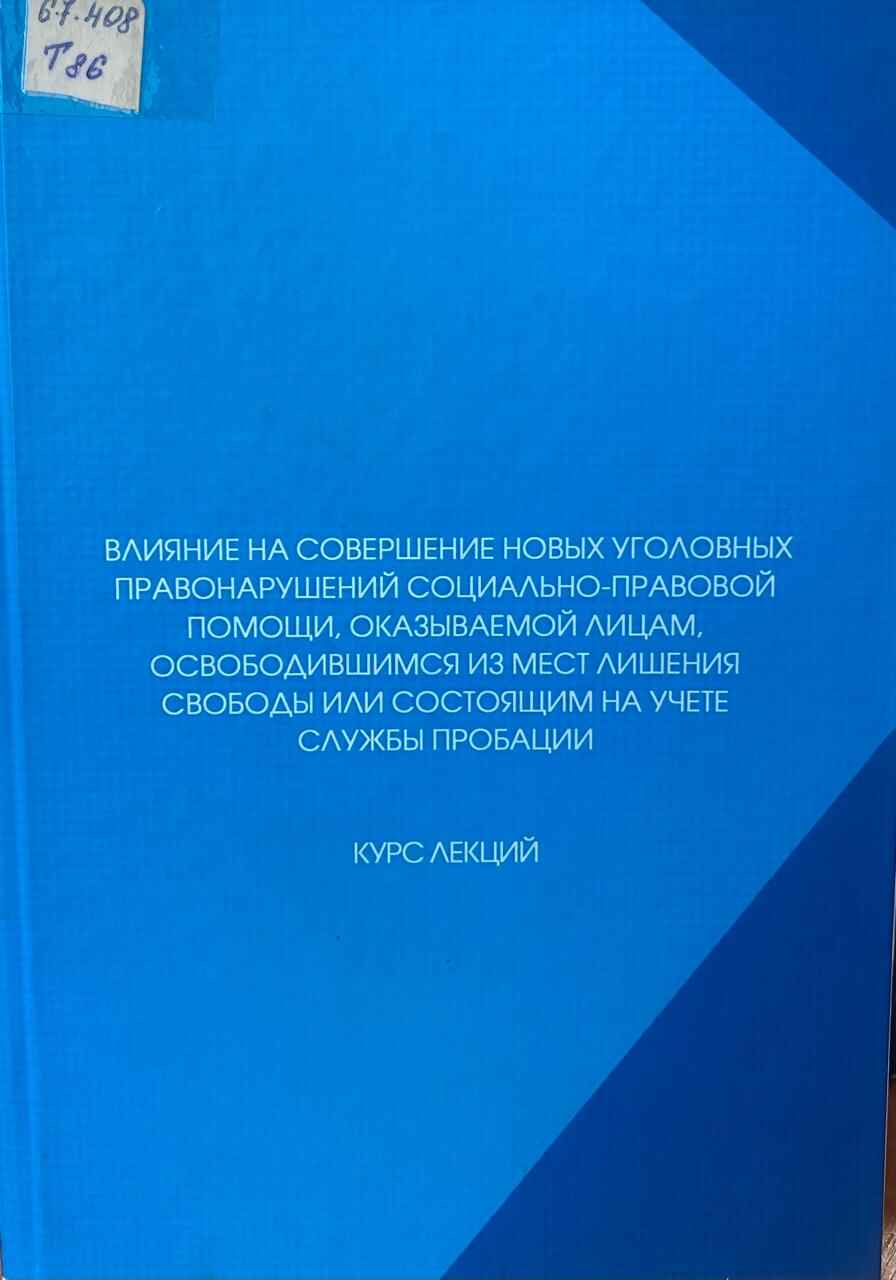 67.408
Т86

ВЛИЯНИЕ НА СОВЕРШЕНИЕ НОВЫХ УГОЛОВНЫХ ПРАВОНАРУШЕНИЙ СОЦИАЛЬНО-ПРАВОВОЙ ПОМОЩИ, ОКАЗЫВАЕМОЙ ЛИЦАМ, ОСВОБОДИВШИМСЯ ИЗ МЕСТ ЛИШЕНИЯ СВОБОДЫ ИЛИ СОСТОЯЩИМ НА УЧЕТЕ СЛУЖБЫ ПРОБАЦИИ

КУРС ЛЕКЦИЙ